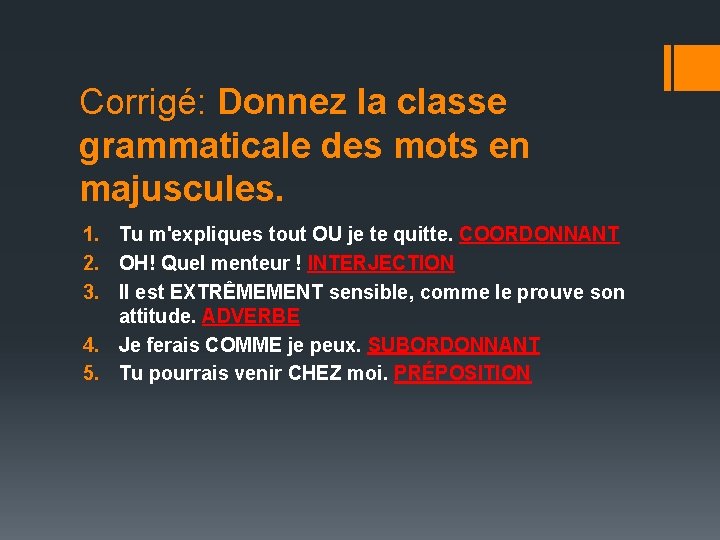 Corrigé: Donnez la classe grammaticale des mots en majuscules.

1. Tu m'expliques tout OU je te quitte. COORDONNANT
2. OH! Quel menteur ! INTERJECTION
3. Il est EXTRÊMEMENT sensible, comme le prouve son attitude. ADVERBE
4. Je ferais COMME je peux. SUBORDONNANT
5. Tu pourrais venir CHEZ moi. PRÉPOSITION